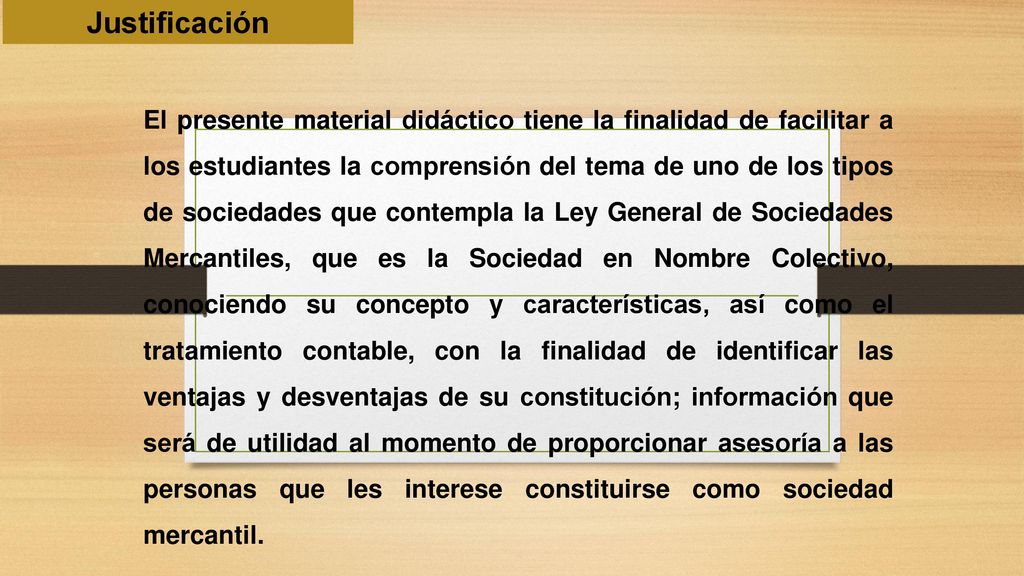 Justificación

El presente material didáctico tiene la finalidad de facilitar a los estudiantes la comprensión del tema de uno de los tipos de sociedades que contempla la Ley General de Sociedades Mercantiles, que es la Sociedad en Nombre Colectivo, conociendo su concepto y características, así como el tratamiento contable, con la finalidad de identificar las ventajas y desventajas de su constitución; información que será de utilidad al momento de proporcionar asesoría a las personas que les interese constituirse como sociedad mercantil.